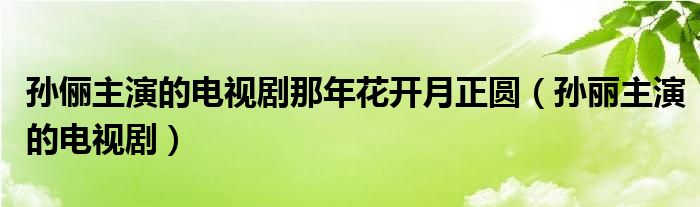 孙俪主演的电视剧那年花开月正圆（孙丽主演的电视剧）